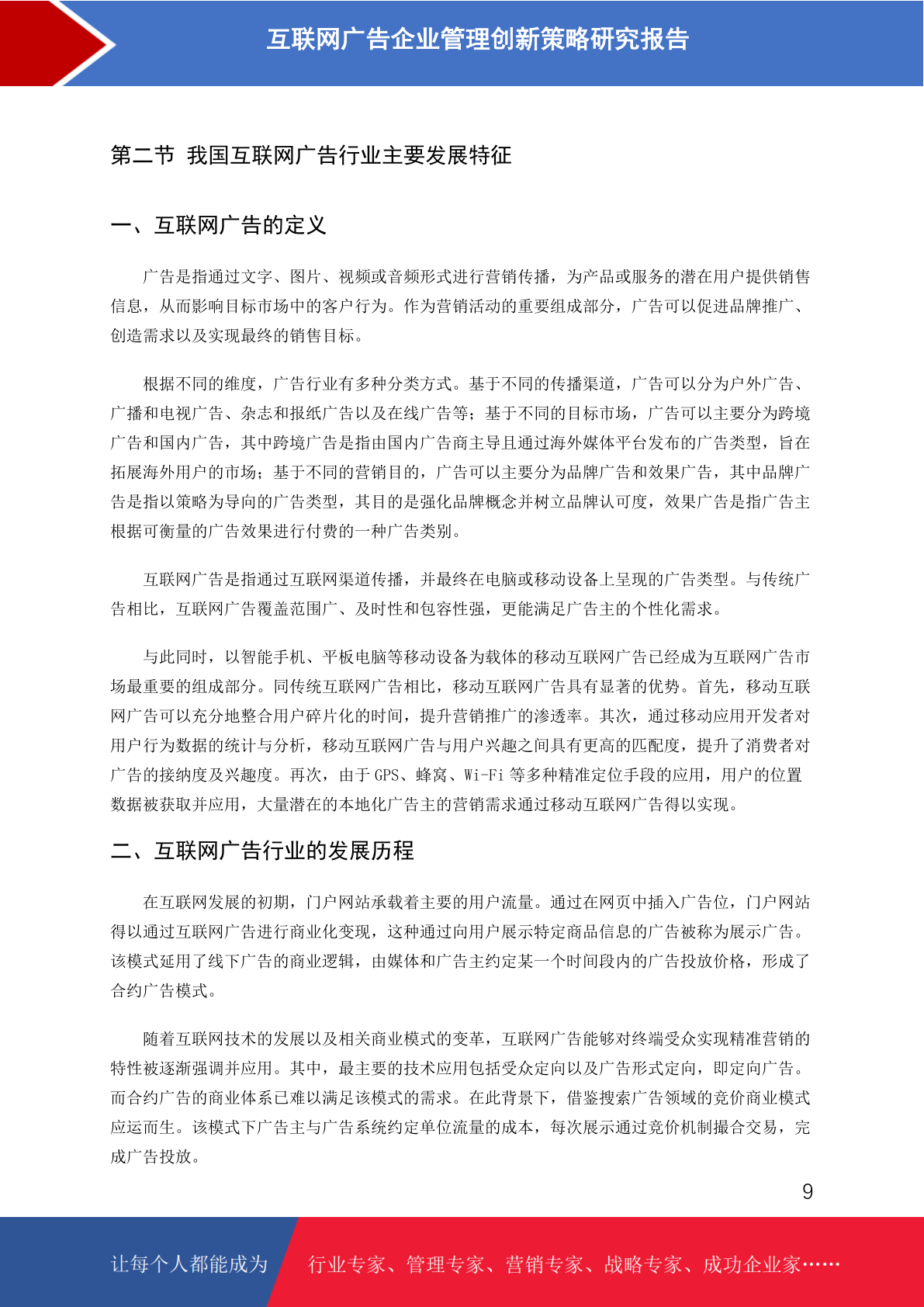 互联网广告企业管理创新策略研究报告

第二节 我国互联网广告行业主要发展特征

一、互联网广告的定义

广告是指通过文字、图片、视频或音频形式进行营销传播，为产品或服务的潜在用户提供销售信息，从而影响目标市场中的客户行为。作为营销活动的重要组成部分，广告可以促进品牌推广、创造需求以及实现最终的销售目标。

根据不同的维度，广告行业有多种分类方式。基于不同的传播渠道，广告可以分为户外广告、广播和电视广告、杂志和报纸广告以及在线广告等；基于不同的目标市场，广告可以主要分为跨境广告和国内广告，其中跨境广告是指由国内广告商主导且通过海外媒体平台发布的广告类型，旨在拓展海外用户的市场；基于不同的营销目的，广告可以主要分为品牌广告和效果广告，其中品牌广告是指以策略为导向的广告类型，其目的是强化品牌概念并树立品牌认可度，效果广告是指广告主根据可衡量的广告效果进行付费的一种广告类别。

互联网广告是指通过互联网渠道传播，并最终在电脑或移动设备上呈现的广告类型。与传统广告相比，互联网广告覆盖范围广、及时性和包容性强，更能满足广告主的个性化需求。

与此同时，以智能手机、平板电脑等移动设备为载体的移动互联网广告已经成为互联网广告市场最重要的组成部分。同传统互联网广告相比，移动互联网广告具有显著的优势。首先，移动互联网广告可以充分地整合用户碎片化的时间，提升营销推广的渗透率。其次，通过移动应用开发者对用户行为数据的统计与分析，移动互联网广告与用户兴趣之间具有更高的匹配度，提升了消费者对广告的接纳度及兴趣度。再次，由于 GPS、蜂窝、Wi-Fi 等多种精准定位手段的应用，用户的位置数据被获取并应用，大量潜在的本地化广告主的营销需求通过移动互联网广告得以实现。

二、互联网广告行业的发展历程

在互联网发展的初期，门户网站承载着主要的用户流量。通过在网页中插入广告位，门户网站得以通过互联网广告进行商业化变现，这种通过向用户展示特定商品信息的广告被称为展示广告。该模式延用了线下广告的商业逻辑，由媒体和广告主约定某一个时间段内的广告投放价格，形成了合约广告模式。

随着互联网技术的发展以及相关商业模式的变革，互联网广告能够对终端受众实现精准营销的特性被逐渐强调并应用。其中，最主要的技术应用包括受众定向以及广告形式定向，即定向广告。而合约广告的商业体系已难以满足该模式的需求。在此背景下，借鉴搜索广告领域的竞价商业模式应运而生。该模式下广告主与广告系统约定单位流量的成本，每次展示通过竞价机制撮合交易，完成广告投放。

9

让每个人都能成为 行业专家、管理专家、营销专家、战略专家、成功企业家……